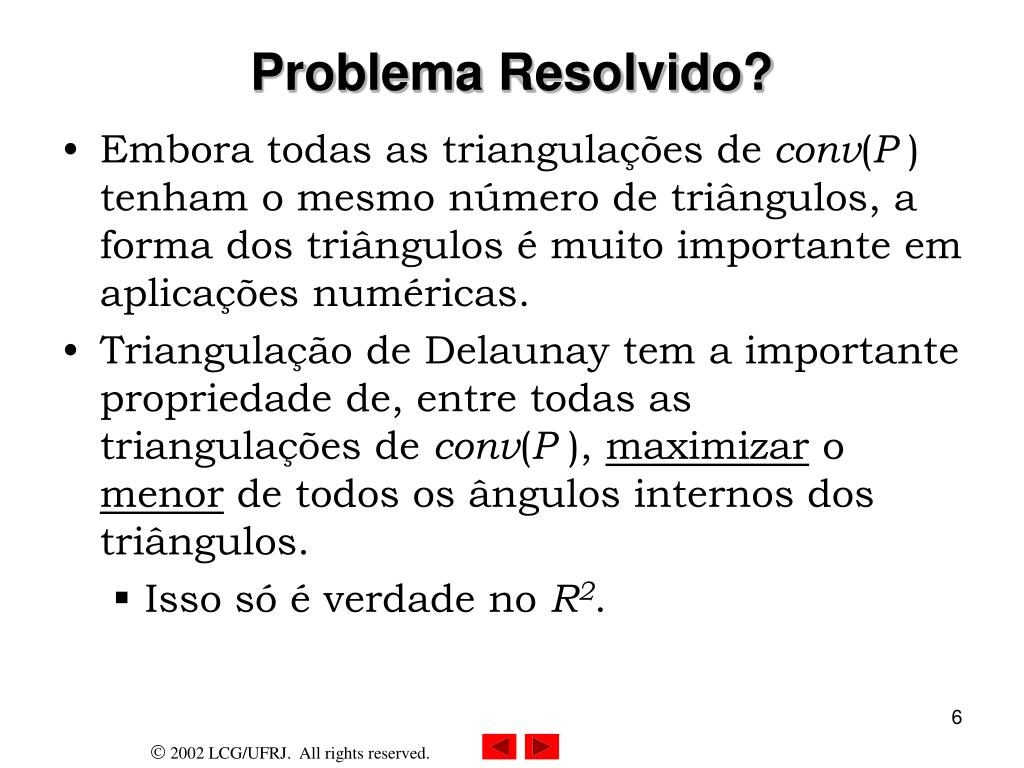 Problema Resolvido?

• Embora todas as triangulações de $conv(P)$ tenham o mesmo número de triângulos, a forma dos triângulos é muito importante em aplicações numéricas.

• Triangulação de Delaunay tem a importante propriedade de, entre todas as triangulações de $conv(P)$, maximizar o menor de todos os ângulos internos dos triângulos.

▪ Isso só é verdade no $R^2$.

6

© 2002 LCG/UFRJ. All rights reserved.